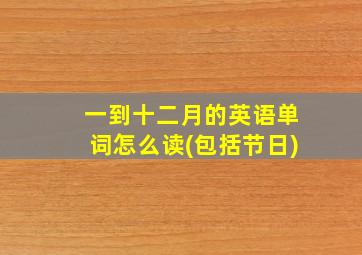 一到十二月的英语单词怎么读(包括节日)